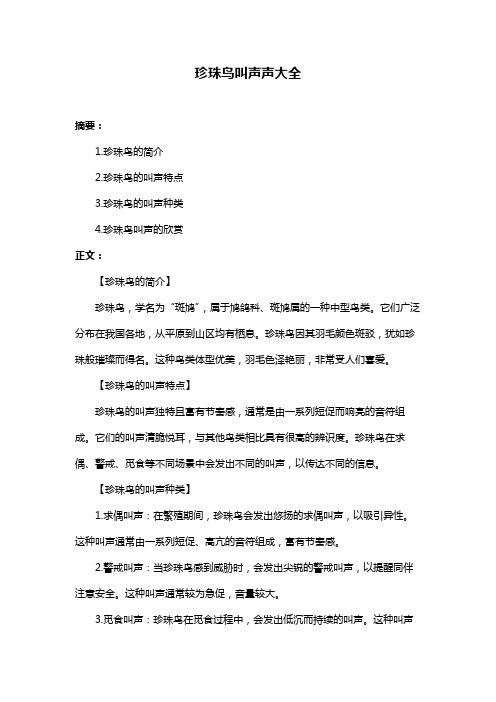 珍珠鸟叫声声大全

摘要：

1.珍珠鸟的简介

2.珍珠鸟的叫声特点

3.珍珠鸟的叫声种类

4.珍珠鸟叫声的欣赏

正文：

【珍珠鸟的简介】

珍珠鸟，学名为“斑鸠”，属于鸠鸽科、斑鸠属的一种中型鸟类。它们广泛分布在我国各地，从平原到山区均有栖息。珍珠鸟因其羽毛颜色斑驳，犹如珍珠般璀璨而得名。这种鸟类体型优美，羽毛色泽艳丽，非常受人们喜爱。

【珍珠鸟的叫声特点】

珍珠鸟的叫声独特且富有节奏感，通常是由一系列短促而响亮的音符组成。它们的叫声清脆悦耳，与其他鸟类相比具有很高的辨识度。珍珠鸟在求偶、警戒、觅食等不同场景中会发出不同的叫声，以传达不同的信息。

【珍珠鸟的叫声种类】

1.求偶叫声：在繁殖期间，珍珠鸟会发出悠扬的求偶叫声，以吸引异性。这种叫声通常由一系列短促、高亢的音符组成，富有节奏感。

2.警戒叫声：当珍珠鸟感到威胁时，会发出尖锐的警戒叫声，以提醒同伴注意安全。这种叫声通常较为急促，音量较大。

3.觅食叫声：珍珠鸟在觅食过程中，会发出低沉而持续的叫声。这种叫声